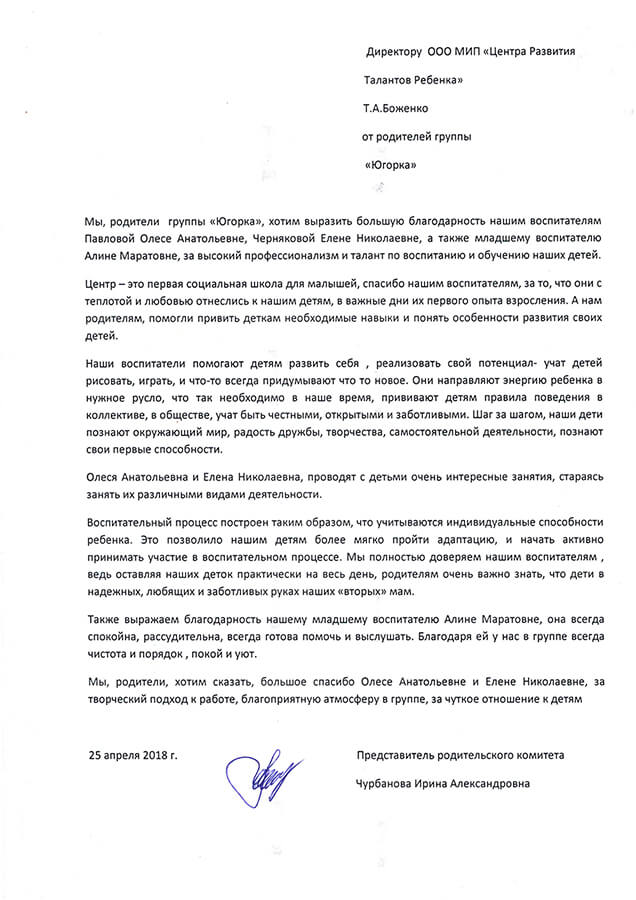 Директору ООО МИП «Центра Развития Талантов Ребенка»

Т.А.Боженко

от родителей группы «Югорка»

Мы, родители группы «Югорка», хотим выразить большую благодарность нашим воспитателям Павловой Олесе Анатольевне, Черняковой Елене Николаевне, а также младшему воспитателю Алине Маратовне, за высокий профессионализм и талант по воспитанию и обучению наших детей.

Центр – это первая социальная школа для малышей, спасибо нашим воспитателям, за то, что они с теплотой и любовью отнеслись к нашим детям, в важные дни их первого опыта взросления. А нам родителям, помогли привить деткам необходимые навыки и понять особенности развития своих детей.

Наши воспитатели помогают детям развить себя , реализовать свой потенциал- учат детей рисовать, играть, и что-то всегда придумывают что то новое. Они направляют энергию ребенка в нужное русло, что так необходимо в наше время, прививают детям правила поведения в коллективе, в обществе, учат быть честными, открытыми и заботливыми. Шаг за шагом, наши дети познают окружающий мир, радость дружбы, творчества, самостоятельной деятельности, познают свои первые способности.

Олеся Анатольевна и Елена Николаевна, проводят с детьми очень интересные занятия, стараясь занять их различными видами деятельности.

Воспитательный процесс построен таким образом, что учитываются индивидуальные способности ребенка. Это позволило нашим детям более мягко пройти адаптацию, и начать активно принимать участие в воспитательном процессе. Мы полностью доверяем нашим воспитателям , ведь оставляя наших деток практически на весь день, родителям очень важно знать, что дети в надежных, любящих и заботливых руках наших «вторых» мам.

Также выражаем благодарность нашему младшему воспитателю Алине Маратовне, она всегда спокойна, рассудительна, всегда готова помочь и выслушать. Благодаря ей у нас в группе всегда чистота и порядок , покой и уют.

Мы, родители, хотим сказать, большое спасибо Олесе Анатольевне и Елене Николаевне, за творческий подход к работе, благоприятную атмосферу в группе, за чуткое отношение к детям

25 апреля 2018 г.

Представитель родительского комитета

Чурбанова Ирина Александровна